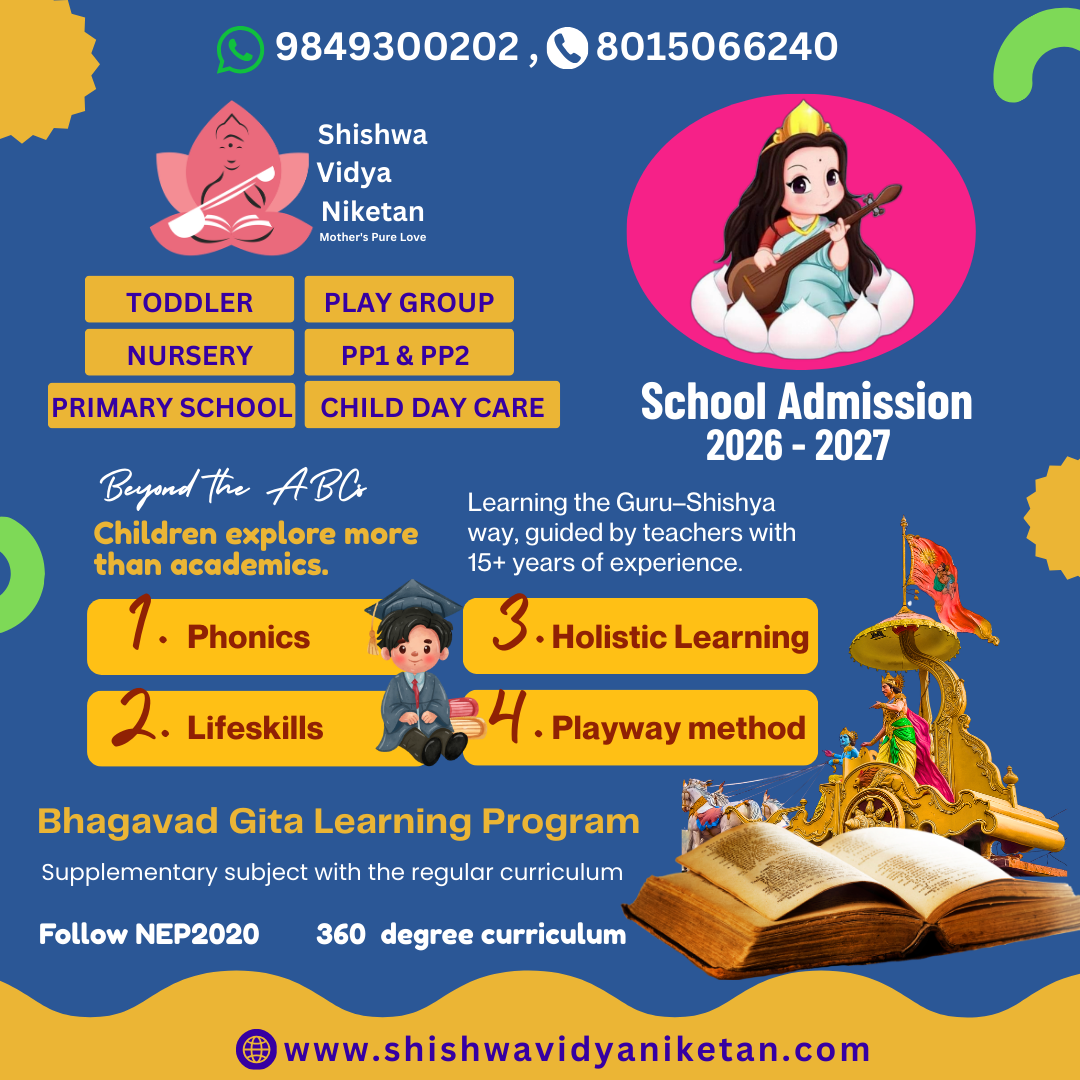 9849300202 , 8015066240

Shishwa
Vidya
Niketan
Mother's Pure Love

TODDLER
PLAY GROUP
NURSERY
PP1 & PP2
PRIMARY SCHOOL
CHILD DAY CARE

School Admission
2026 - 2027

Beyond the ABCs
Children explore more than academics.

Learning the Guru–Shishya way, guided by teachers with 15+ years of experience.

1. Phonics
2. Lifeskills
3. Holistic Learning
4. Playway method

Bhagavad Gita Learning Program

Supplementary subject with the regular curriculum

Follow NEP2020 360 degree curriculum

www.shishwavidyaniketan.com